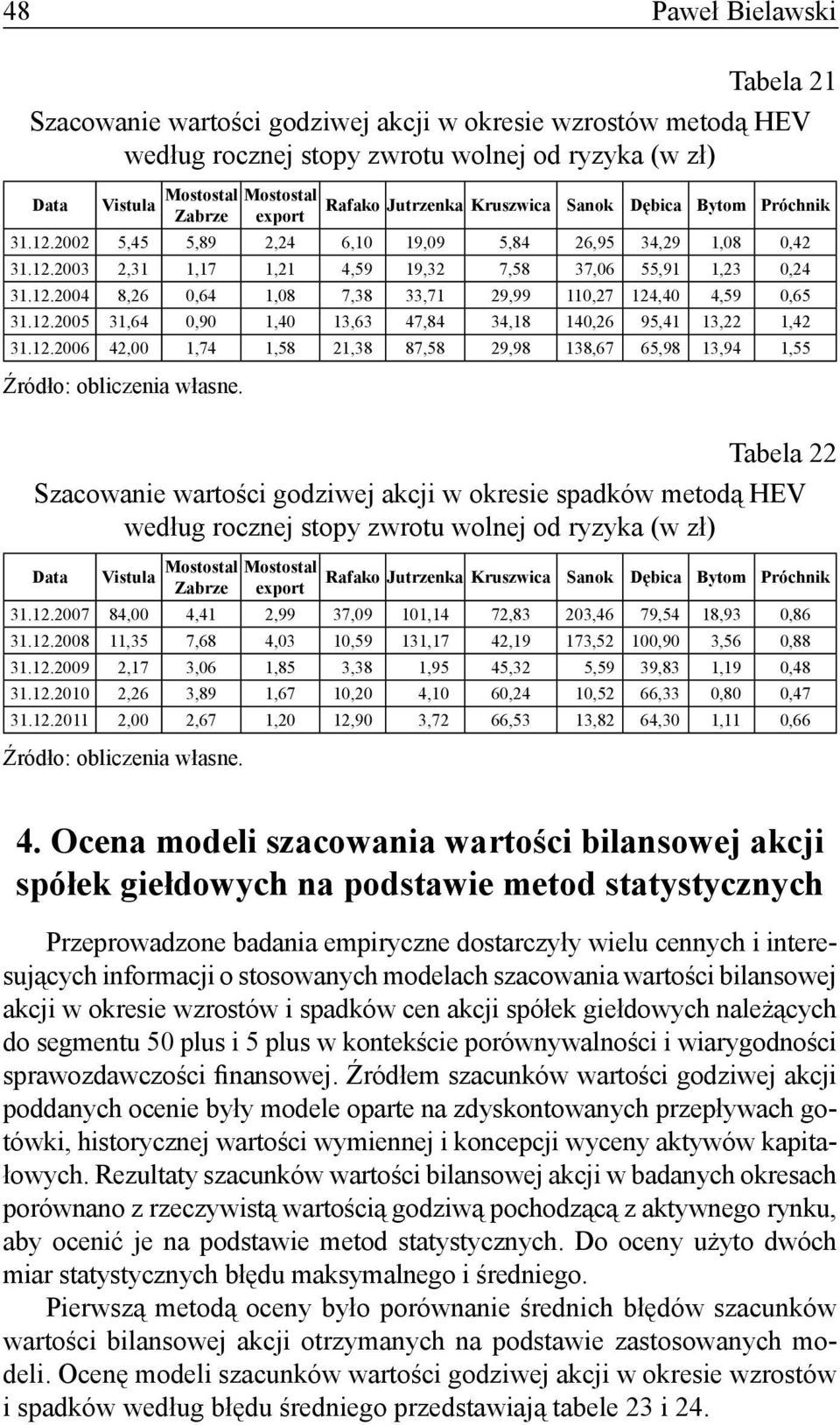 48 Paweł Bielawski

Tabela 21

Szacowanie wartości godziwej akcji w okresie wzrostów metodą HEV według rocznej stopy zwrotu wolnej od ryzyka (w zł)

| Data | Vistula | Mostostal Zabrze | Mostostal export | Rafako | Jutrzenka | Kruszwica | Sanok | Dębica | Bytom | Próchnik |
|---|---|---|---|---|---|---|---|---|---|---|
| 31.12.2002 | 5,45 | 5,89 | 2,24 | 6,10 | 19,09 | 5,84 | 26,95 | 34,29 | 1,08 | 0,42 |
| 31.12.2003 | 2,31 | 1,17 | 1,21 | 4,59 | 19,32 | 7,58 | 37,06 | 55,91 | 1,23 | 0,24 |
| 31.12.2004 | 8,26 | 0,64 | 1,08 | 7,38 | 33,71 | 29,99 | 110,27 | 124,40 | 4,59 | 0,65 |
| 31.12.2005 | 31,64 | 0,90 | 1,40 | 13,63 | 47,84 | 34,18 | 140,26 | 95,41 | 13,22 | 1,42 |
| 31.12.2006 | 42,00 | 1,74 | 1,58 | 21,38 | 87,58 | 29,98 | 138,67 | 65,98 | 13,94 | 1,55 |

Źródło: obliczenia własne.

Tabela 22

Szacowanie wartości godziwej akcji w okresie spadków metodą HEV według rocznej stopy zwrotu wolnej od ryzyka (w zł)

| Data | Vistula | Mostostal Zabrze | Mostostal export | Rafako | Jutrzenka | Kruszwica | Sanok | Dębica | Bytom | Próchnik |
|---|---|---|---|---|---|---|---|---|---|---|
| 31.12.2007 | 84,00 | 4,41 | 2,99 | 37,09 | 101,14 | 72,83 | 203,46 | 79,54 | 18,93 | 0,86 |
| 31.12.2008 | 11,35 | 7,68 | 4,03 | 10,59 | 131,17 | 42,19 | 173,52 | 100,90 | 3,56 | 0,88 |
| 31.12.2009 | 2,17 | 3,06 | 1,85 | 3,38 | 1,95 | 45,32 | 5,59 | 39,83 | 1,19 | 0,48 |
| 31.12.2010 | 2,26 | 3,89 | 1,67 | 10,20 | 4,10 | 60,24 | 10,52 | 66,33 | 0,80 | 0,47 |
| 31.12.2011 | 2,00 | 2,67 | 1,20 | 12,90 | 3,72 | 66,53 | 13,82 | 64,30 | 1,11 | 0,66 |

Źródło: obliczenia własne.

4. Ocena modeli szacowania wartości bilansowej akcji spółek giełdowych na podstawie metod statystycznych

Przeprowadzone badania empiryczne dostarczyły wielu cennych i interesujących informacji o stosowanych modelach szacowania wartości bilansowej akcji w okresie wzrostów i spadków cen akcji spółek giełdowych należących do segmentu 50 plus i 5 plus w kontekście porównywalności i wiarygodności sprawozdawczości finansowej. Źródłem szacunków wartości godziwej akcji poddanych ocenie były modele oparte na zdyskontowanych przepływach gotówki, historycznej wartości wymiennej i koncepcji wyceny aktywów kapitałowych. Rezultaty szacunków wartości bilansowej akcji w badanych okresach porównano z rzeczywistą wartością godziwą pochodzącą z aktywnego rynku, aby ocenić je na podstawie metod statystycznych. Do oceny użyto dwóch miar statystycznych błędu maksymalnego i średniego.

Pierwszą metodą oceny było porównanie średnich błędów szacunków wartości bilansowej akcji otrzymanych na podstawie zastosowanych modeli. Ocenę modeli szacunków wartości godziwej akcji w okresie wzrostów i spadków według błędu średniego przedstawiają tabele 23 i 24.